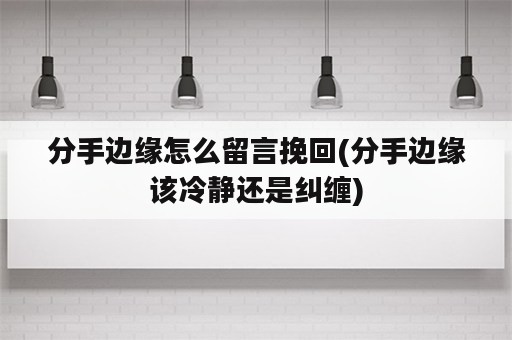 分手边缘怎么留言挽回(分手边缘该冷静还是纠缠)